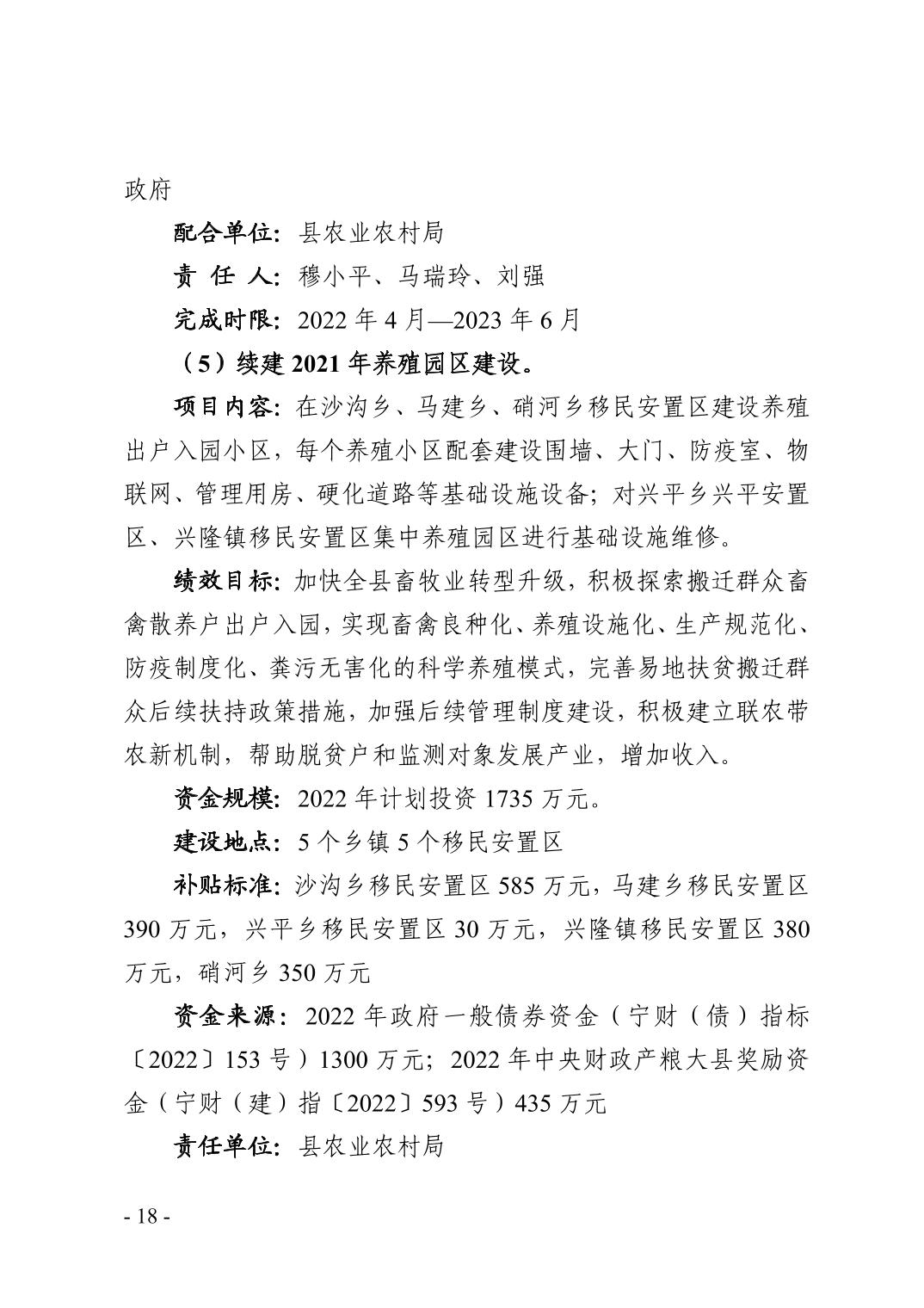 政府

配合单位：县农业农村局

责 任 人：穆小平、马瑞玲、刘强

完成时限：2022 年 4 月—2023 年 6 月

（5）续建 2021 年养殖园区建设。

项目内容：在沙沟乡、马建乡、硝河乡移民安置区建设养殖出户入园小区，每个养殖小区配套建设围墙、大门、防疫室、物联网、管理用房、硬化道路等基础设施设备；对兴平乡兴平安置区、兴隆镇移民安置区集中养殖园区进行基础设施维修。

绩效目标：加快全县畜牧业转型升级，积极探索搬迁群众畜禽散养户出户入园，实现畜禽良种化、养殖设施化、生产规范化、防疫制度化、粪污无害化的科学养殖模式，完善易地扶贫搬迁群众后续扶持政策措施，加强后续管理制度建设，积极建立联农带农新机制，帮助脱贫户和监测对象发展产业，增加收入。

资金规模：2022 年计划投资 1735 万元。

建设地点：5 个乡镇 5 个移民安置区

补贴标准：沙沟乡移民安置区 585 万元，马建乡移民安置区 390 万元，兴平乡移民安置区 30 万元，兴隆镇移民安置区 380 万元，硝河乡 350 万元

资金来源：2022 年政府一般债券资金（宁财（债）指标〔2022〕153 号）1300 万元；2022 年中央财政产粮大县奖励资金（宁财（建）指〔2022〕593 号）435 万元

责任单位：县农业农村局

- 18 -